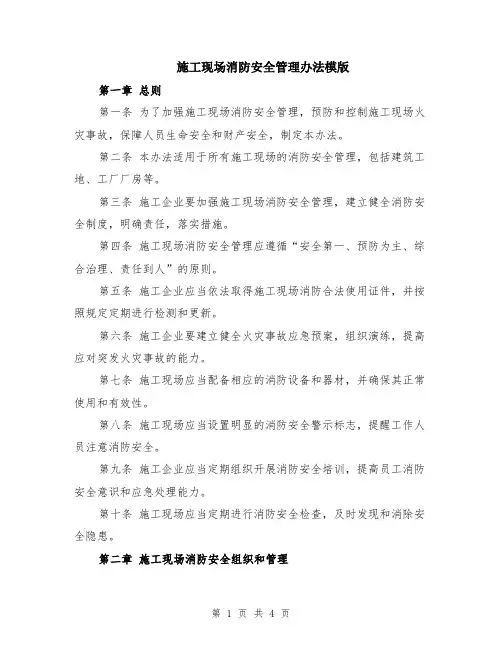 施工现场消防安全管理办法模版

第一章 总则

第一条 为了加强施工现场消防安全管理，预防和控制施工现场火灾事故，保障人员生命安全和财产安全，制定本办法。

第二条 本办法适用于所有施工现场的消防安全管理，包括建筑工地、工厂厂房等。

第三条 施工企业要加强施工现场消防安全管理，建立健全消防安全制度，明确责任，落实措施。

第四条 施工现场消防安全管理应遵循“安全第一、预防为主、综合治理、责任到人”的原则。

第五条 施工企业应当依法取得施工现场消防合法使用证件，并按照规定定期进行检测和更新。

第六条 施工企业要建立健全火灾事故应急预案，组织演练，提高应对突发火灾事故的能力。

第七条 施工现场应当配备相应的消防设备和器材，并确保其正常使用和有效性。

第八条 施工现场应当设置明显的消防安全警示标志，提醒工作人员注意消防安全。

第九条 施工企业应当定期组织开展消防安全培训，提高员工消防安全意识和应急处理能力。

第十条 施工现场应当定期进行消防安全检查，及时发现和消除安全隐患。

第二章 施工现场消防安全组织和管理

第 1 页 共 4 页